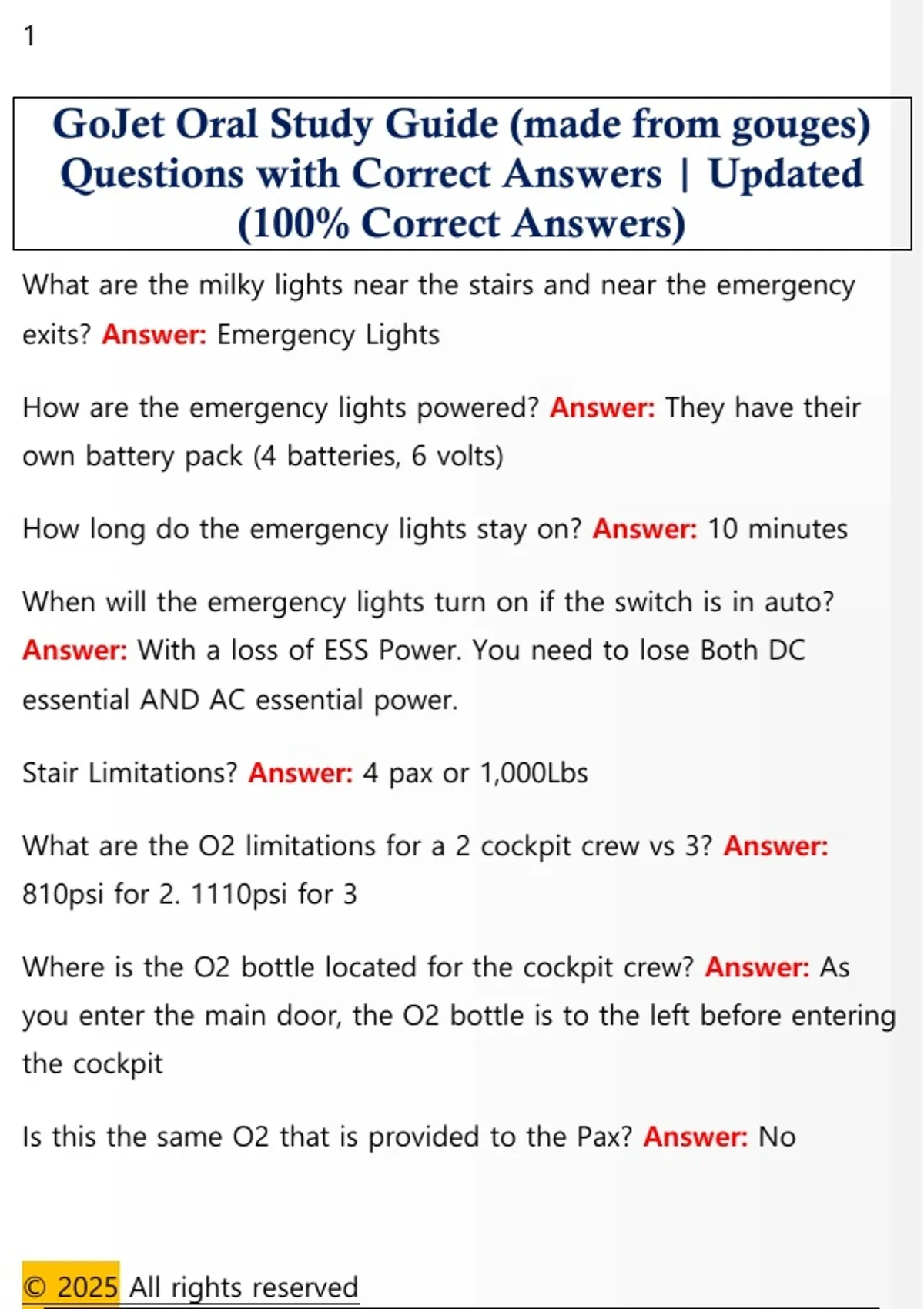 1

GoJet Oral Study Guide (made from gouges) Questions with Correct Answers | Updated (100% Correct Answers)

What are the milky lights near the stairs and near the emergency exits? Answer: Emergency Lights

How are the emergency lights powered? Answer: They have their own battery pack (4 batteries, 6 volts)

How long do the emergency lights stay on? Answer: 10 minutes

When will the emergency lights turn on if the switch is in auto? Answer: With a loss of ESS Power. You need to lose Both DC essential AND AC essential power.

Stair Limitations? Answer: 4 pax or 1,000Lbs

What are the O2 limitations for a 2 cockpit crew vs 3? Answer: 810psi for 2. 1110psi for 3

Where is the O2 bottle located for the cockpit crew? Answer: As you enter the main door, the O2 bottle is to the left before entering the cockpit

Is this the same O2 that is provided to the Pax? Answer: No

© 2025 All rights reserved